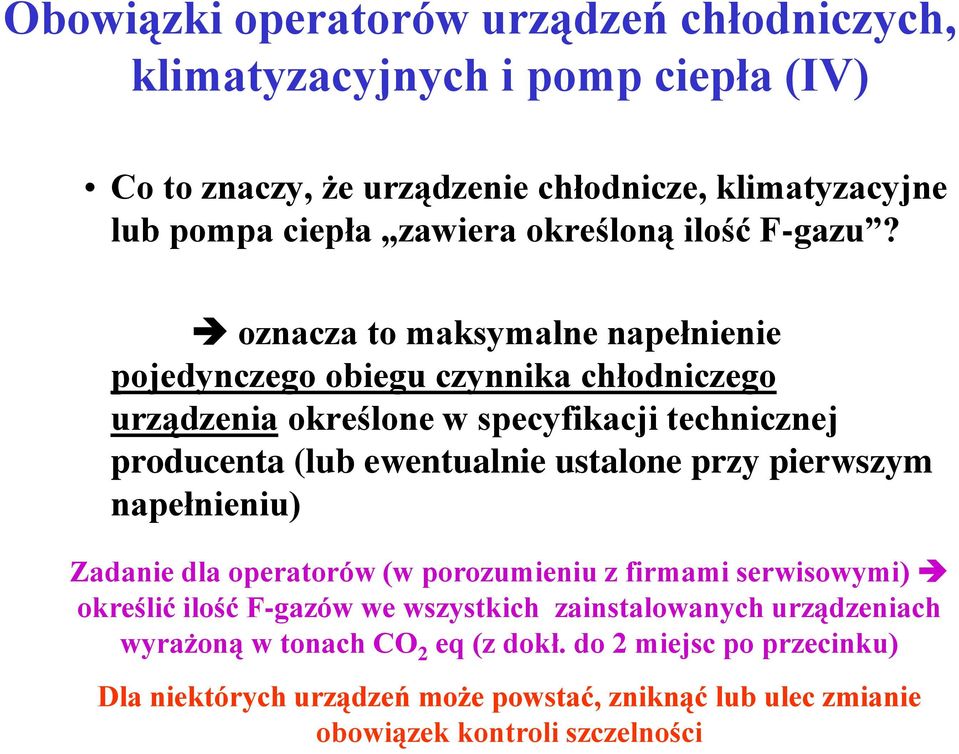 Obowiązki operatorów urządzeń chłodniczych, klimatyzacyjnych i pomp ciepła (IV)

• Co to znaczy, że urządzenie chłodnicze, klimatyzacyjne lub pompa ciepła „zawiera określoną ilość F-gazu”?

➔ oznacza to maksymalne napełnienie pojedynczego obiegu czynnika chłodniczego urządzenia określone w specyfikacji technicznej producenta (lub ewentualnie ustalone przy pierwszym napełnieniu)

Zadanie dla operatorów (w porozumieniu z firmami serwisowymi) ➔ określić ilość F-gazów we wszystkich zainstalowanych urządzeniach wyrażoną w tonach $CO_2$ eq (z dokł. do 2 miejsc po przecinku)

Dla niektórych urządzeń może powstać, zniknąć lub ulec zmianie obowiązek kontroli szczelności